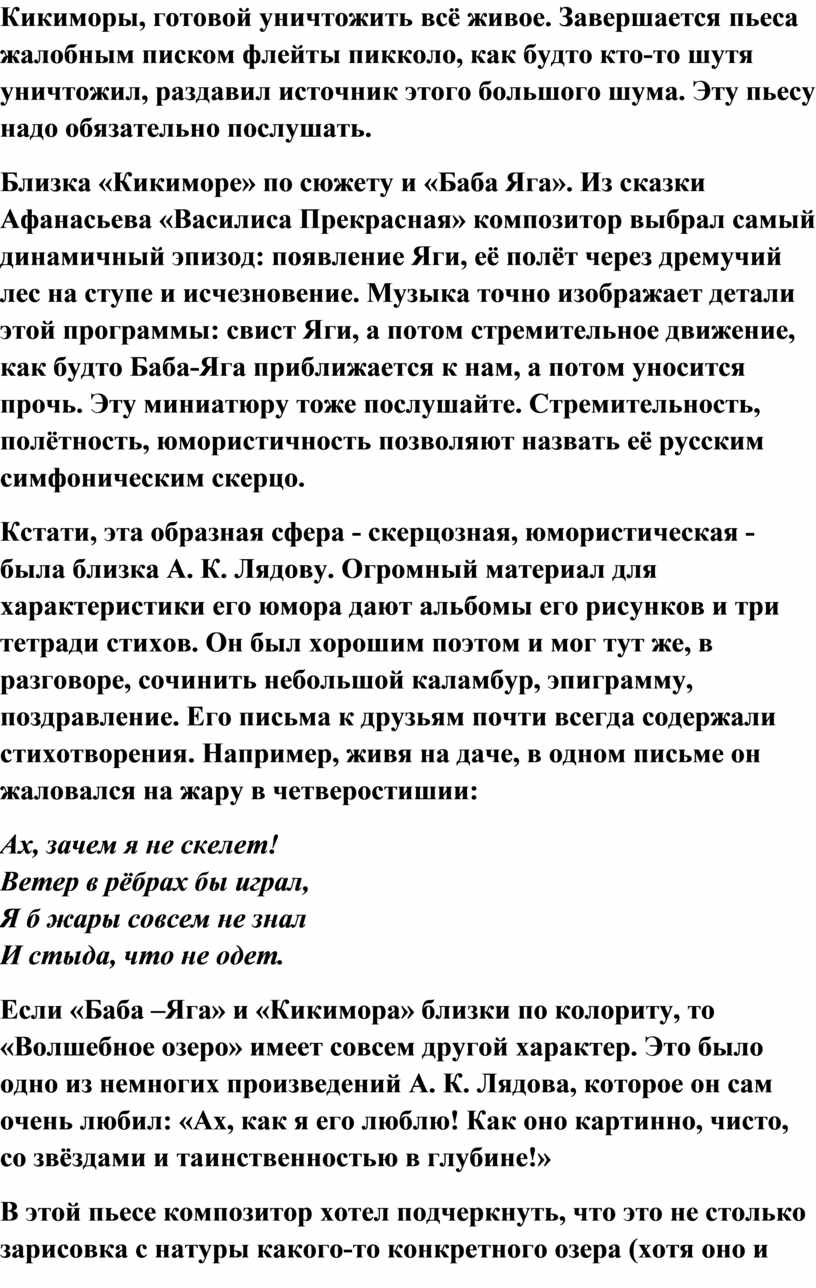 Кикиморы, готовой уничтожить всё живое. Завершается пьеса жалобным писком флейты пикколо, как будто кто-то шутя уничтожил, раздавил источник этого большого шума. Эту пьесу надо обязательно послушать.

Близка «Кикиморе» по сюжету и «Баба Яга». Из сказки Афанасьева «Василиса Прекрасная» композитор выбрал самый динамичный эпизод: появление Яги, её полёт через дремучий лес на ступе и исчезновение. Музыка точно изображает детали этой программы: свист Яги, а потом стремительное движение, как будто Баба-Яга приближается к нам, а потом уносится прочь. Эту миниатюру тоже послушайте. Стремительность, полётность, юмористичность позволяют назвать её русским симфоническим скерцо.

Кстати, эта образная сфера - скерцозная, юмористическая - была близка А. К. Лядову. Огромный материал для характеристики его юмора дают альбомы его рисунков и три тетради стихов. Он был хорошим поэтом и мог тут же, в разговоре, сочинить небольшой каламбур, эпиграмму, поздравление. Его письма к друзьям почти всегда содержали стихотворения. Например, живя на даче, в одном письме он жаловался на жару в четверостишии:

Ах, зачем я не скелет!
Ветер в рёбрах бы играл,
Я б жары совсем не знал
И стыда, что не одет.

Если «Баба –Яга» и «Кикимора» близки по колориту, то «Волшебное озеро» имеет совсем другой характер. Это было одно из немногих произведений А. К. Лядова, которое он сам очень любил: «Ах, как я его люблю! Как оно картинно, чисто, со звёздами и таинственностью в глубине!»

В этой пьесе композитор хотел подчеркнуть, что это не столько зарисовка с натуры какого-то конкретного озера (хотя оно и